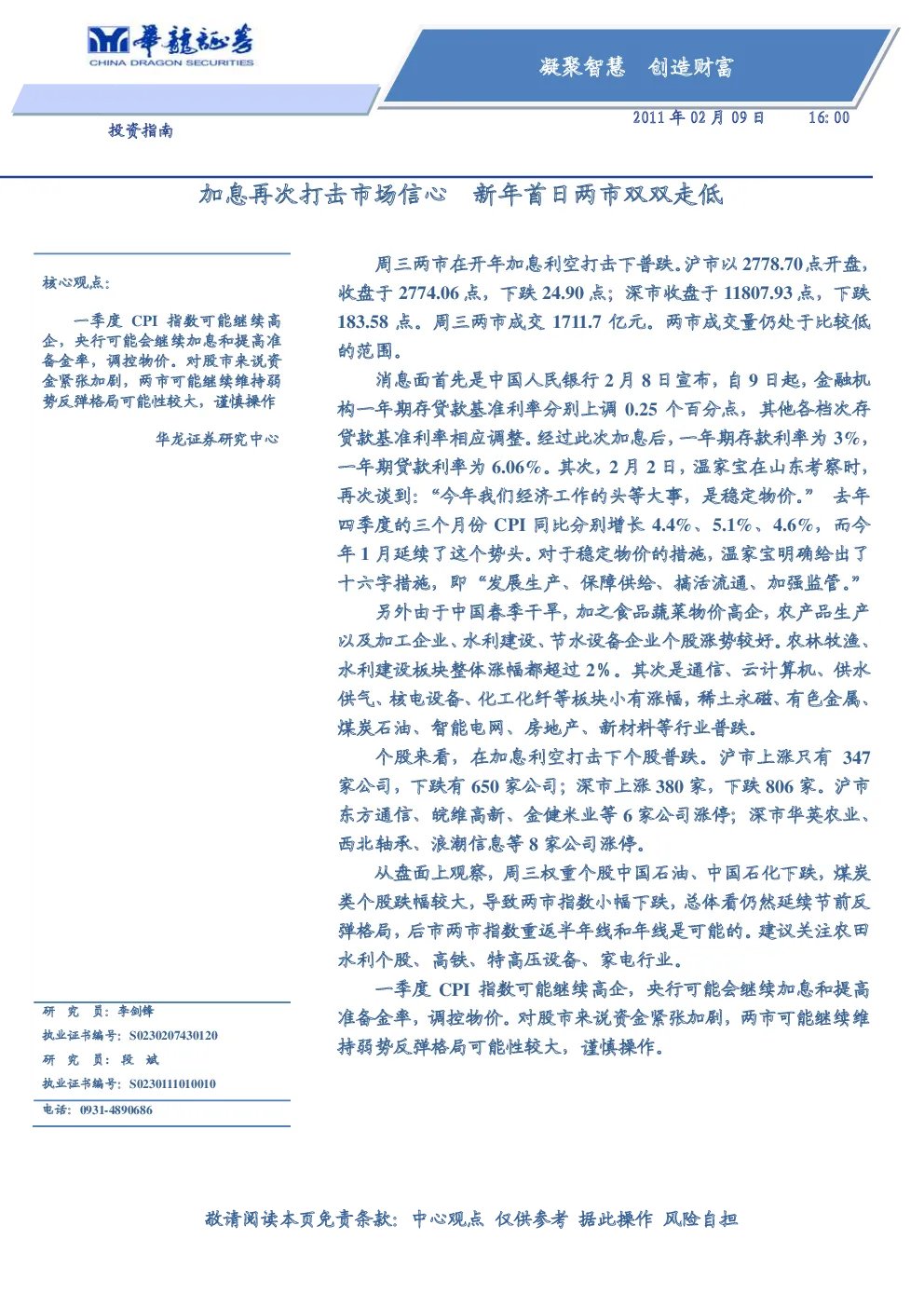 華龍証券
CHINA DRAGON SECURITIES

凝聚智慧 创造财富

投资指南

2011 年 02 月 09 日 16:00

加息再次打击市场信心 新年首日两市双双走低

核心观点：

一季度 CPI 指数可能继续高企，央行可能会继续加息和提高准备金率，调控物价。对股市来说资金紧张加剧，两市可能继续维持弱势反弹格局可能性较大，谨慎操作

华龙证券研究中心

研 究 员：李剑锋
执业证书编号：S0230207430120
研 究 员：段 斌
执业证书编号：S0230111010010
电话：0931-4890686

周三两市在开年加息利空打击下普跌。沪市以 2778.70 点开盘，收盘于 2774.06 点，下跌 24.90 点；深市收盘于 11807.93 点，下跌 183.58 点。周三两市成交 1711.7 亿元。两市成交量仍处于比较低的范围。

消息面首先是中国人民银行 2 月 8 日宣布，自 9 日起，金融机构一年期存贷款基准利率分别上调 0.25 个百分点，其他各档次存贷款基准利率相应调整。经过此次加息后，一年期存款利率为 3%，一年期贷款利率为 6.06%。其次，2 月 2 日，温家宝在山东考察时，再次谈到：“今年我们经济工作的头等大事，是稳定物价。” 去年四季度的三个月份 CPI 同比分别增长 4.4%、5.1%、4.6%，而今年 1 月延续了这个势头。对于稳定物价的措施，温家宝明确给出了十六字措施，即“发展生产、保障供给、搞活流通、加强监管。”

另外由于中国春季干旱，加之食品蔬菜物价高企，农产品生产以及加工企业、水利建设、节水设备企业个股涨势较好。农林牧渔、水利建设板块整体涨幅都超过 2%。其次是通信、云计算机、供水供气、核电设备、化工化纤等板块小有涨幅，稀土永磁、有色金属、煤炭石油、智能电网、房地产、新材料等行业普跌。

个股来看，在加息利空打击下个股普跌。沪市上涨只有 347 家公司，下跌有 650 家公司；深市上涨 380 家，下跌 806 家。沪市东方通信、皖维高新、金健米业等 6 家公司涨停；深市华英农业、西北轴承、浪潮信息等 8 家公司涨停。

从盘面上观察，周三权重个股中国石油、中国石化下跌，煤炭类个股跌幅较大，导致两市指数小幅下跌，总体看仍然延续节前反弹格局，后市两市指数重返半年线和年线是可能的。建议关注农田水利个股、高铁、特高压设备、家电行业。

一季度 CPI 指数可能继续高企，央行可能会继续加息和提高准备金率，调控物价。对股市来说资金紧张加剧，两市可能继续维持弱势反弹格局可能性较大，谨慎操作。

敬请阅读本页免责条款：中心观点 仅供参考 据此操作 风险自担